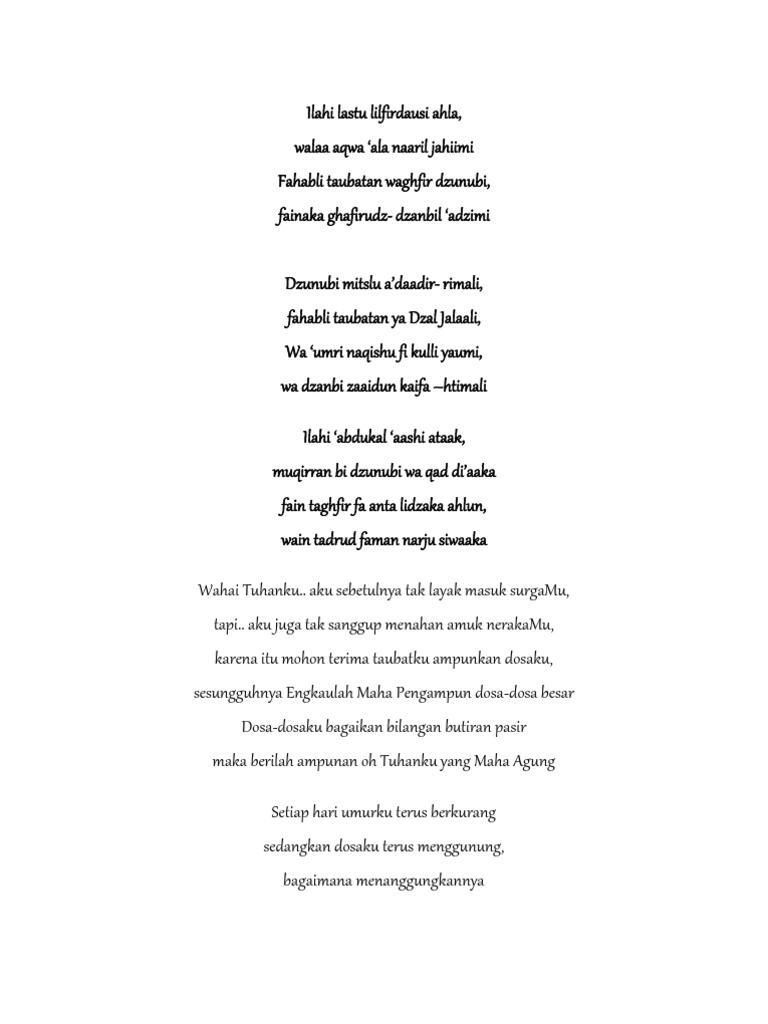 Ilahi lastu lilfirdausi ahla,
walaa aqwa 'ala naaril jahiimi
Fahabli taubatan waghfir dzunubi,
fainaka ghafirudz- dzanbil 'adzimi

Dzunubi mitslu a'daadir- rimali,
fahabli taubatan ya Dzal Jalaali,
Wa 'umri naqishu fi kulli yaumi,
wa dzanbi zaaidun kaifa –htimali

Ilahi 'abdukal 'aashi ataak,
muqirran bi dzunubi wa qad di'aaka
fain taghfir fa anta lidzaka ahlun,
wain tadrud faman narju siwaaka

Wahai Tuhanku.. aku sebetulnya tak layak masuk surgaMu,
tapi.. aku juga tak sanggup menahan amuk nerakaMu,
karena itu mohon terima taubatku ampunkan dosaku,
sesungguhnya Engkaulah Maha Pengampun dosa-dosa besar
Dosa-dosaku bagaikan bilangan butiran pasir
maka berilah ampunan oh Tuhanku yang Maha Agung

Setiap hari umurku terus berkurang
sedangkan dosaku terus menggunung,
bagaimana menanggungkannya